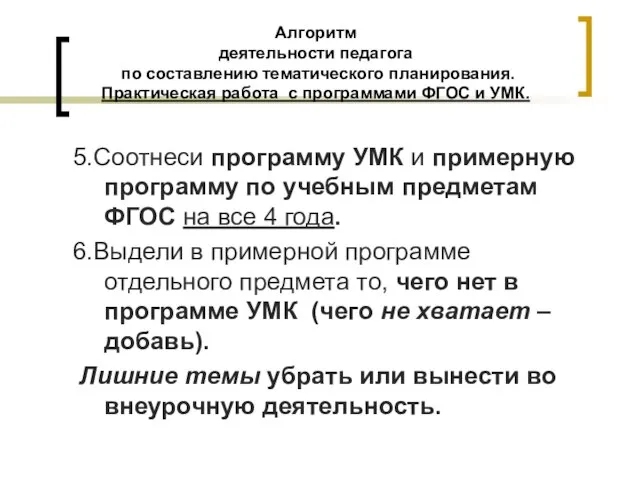 Алгоритм
деятельности педагога
по составлению тематического планирования.
Практическая работа с программами ФГОС и УМК.

5.Соотнеси программу УМК и примерную программу по учебным предметам ФГОС на все 4 года.

6.Выдели в примерной программе отдельного предмета то, чего нет в программе УМК (чего не хватает – добавь).

Лишние темы убрать или вынести во внеурочную деятельность.